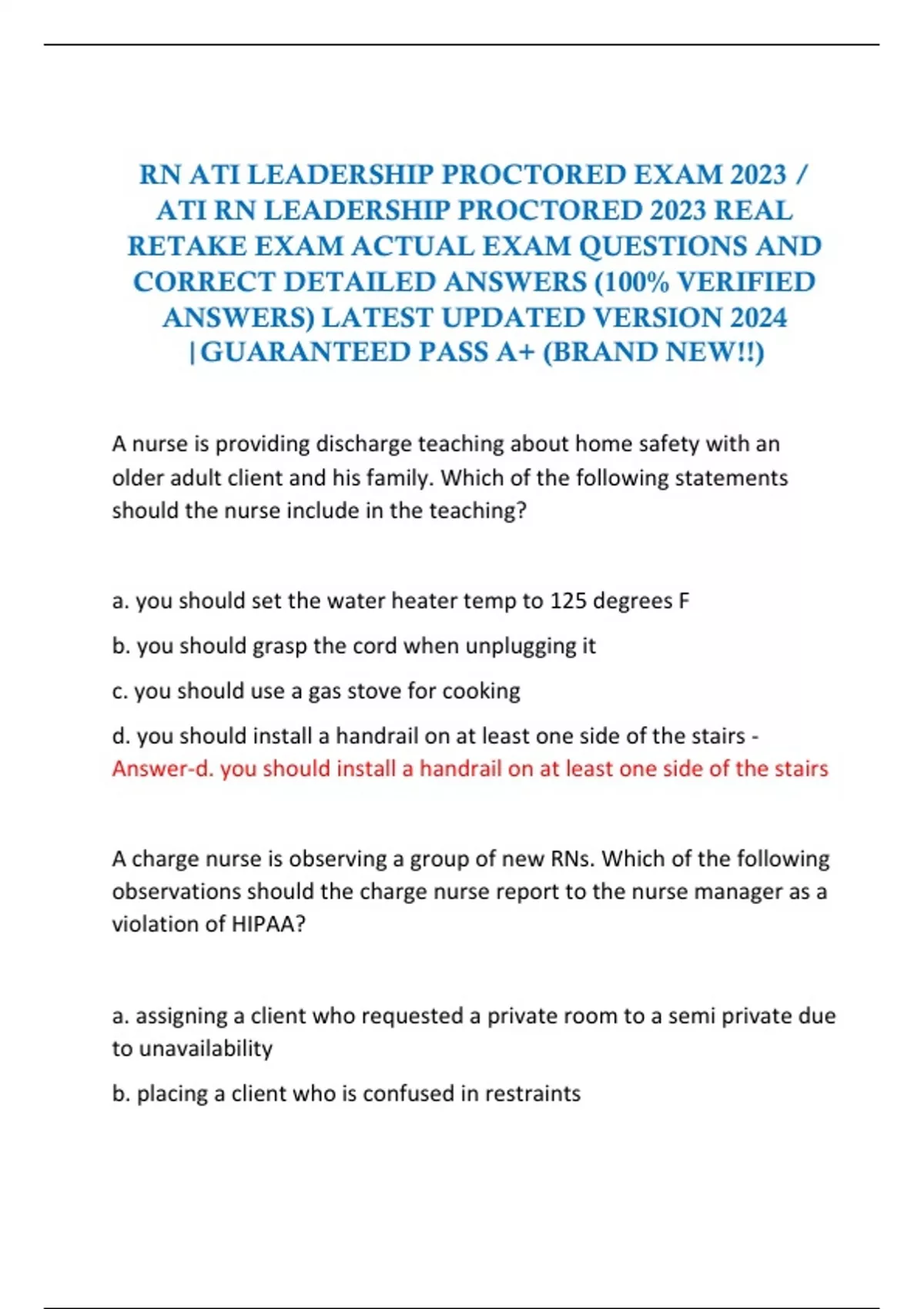 RN ATI LEADERSHIP PROCTORED EXAM 2023 / ATI RN LEADERSHIP PROCTORED 2023 REAL RETAKE EXAM ACTUAL EXAM QUESTIONS AND CORRECT DETAILED ANSWERS (100% VERIFIED ANSWERS) LATEST UPDATED VERSION 2024 |GUARANTEED PASS A+ (BRAND NEW!!)

A nurse is providing discharge teaching about home safety with an older adult client and his family. Which of the following statements should the nurse include in the teaching?

a. you should set the water heater temp to 125 degrees F

b. you should grasp the cord when unplugging it

c. you should use a gas stove for cooking

d. you should install a handrail on at least one side of the stairs - Answer-d. you should install a handrail on at least one side of the stairs

A charge nurse is observing a group of new RNs. Which of the following observations should the charge nurse report to the nurse manager as a violation of HIPAA?

a. assigning a client who requested a private room to a semi private due to unavailability

b. placing a client who is confused in restraints